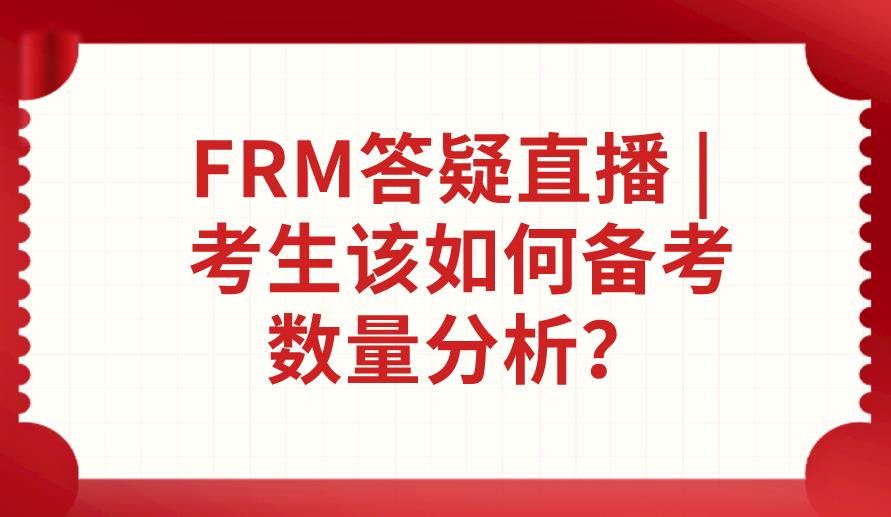 FRM答疑直播 | 考生该如何备考数量分析?